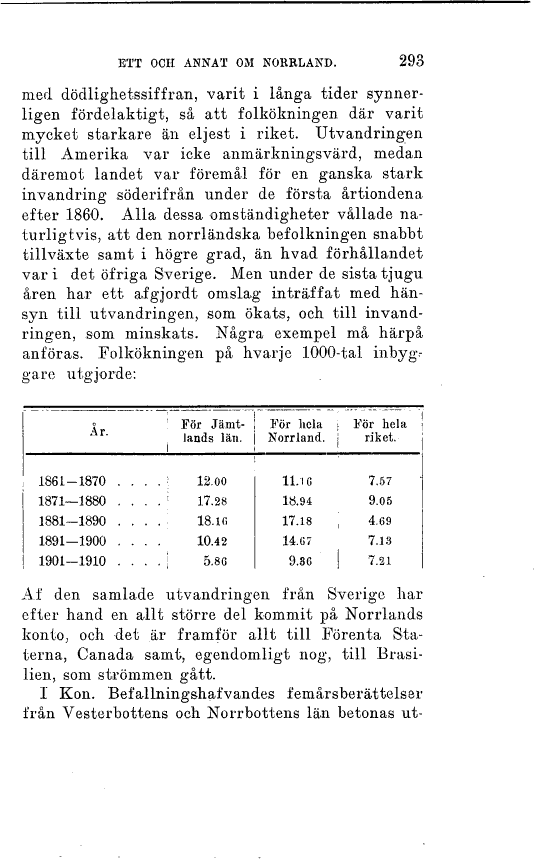 ETT OCH ANNAT OM NORRLAND. 293

med dödlighetssiffran, varit i långa tider synnerligen fördelaktigt, så att folkökningen där varit mycket starkare än eljest i riket. Utvandringen till Amerika var icke anmärkningsvärd, medan däremot landet var föremål för en ganska stark invandring söderifrån under de första årtiondena efter 1860. Alla dessa omständigheter vållade naturligtvis, att den norrländska befolkningen snabbt tillväxte samt i högre grad, än hvad förhållandet var i det öfriga Sverige. Men under de sista tjugu åren har ett afgjordt omslag inträffat med hänsyn till utvandringen, som ökats, och till invandringen, som minskats. Några exempel må härpå anföras. Folkökningen på hvarje 1000-tal inbyggare utgjorde:

| År. | För Jämtlands län. | För hela Norrland. | För hela riket. |
|---|---|---|---|
| 1861—1870 . . . . | 12.00 | 11.16 | 7.57 |
| 1871—1880 . . . . | 17.28 | 18.94 | 9.05 |
| 1881—1890 . . . . | 18.16 | 17.18 | 4.69 |
| 1891—1900 . . . . | 10.42 | 14.67 | 7.13 |
| 1901—1910 . . . . | 5.86 | 9.36 | 7.21 |

Af den samlade utvandringen från Sverige har efter hand en allt större del kommit på Norrlands konto, och det är framför allt till Förenta Staterna, Canada samt, egendomligt nog, till Brasilien, som strömmen gått.

I Kon. Befallningshafvandes femårsberättelser från Vesterbottens och Norrbottens län betonas ut-